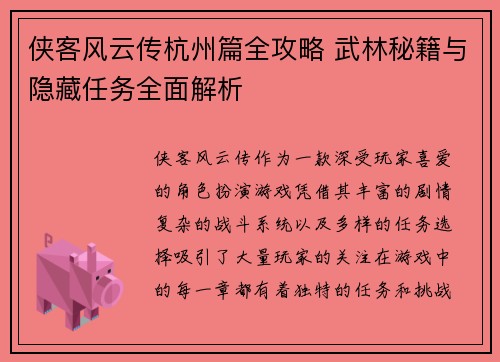 侠客风云传杭州篇全攻略 武林秘籍与隐藏任务全面解析

侠客风云传作为一款深受玩家喜爱的角色扮演游戏凭借其丰富的剧情复杂的战斗系统以及多样的任务选择吸引了大量玩家的关注在游戏中的每一章都有着独特的任务和挑战